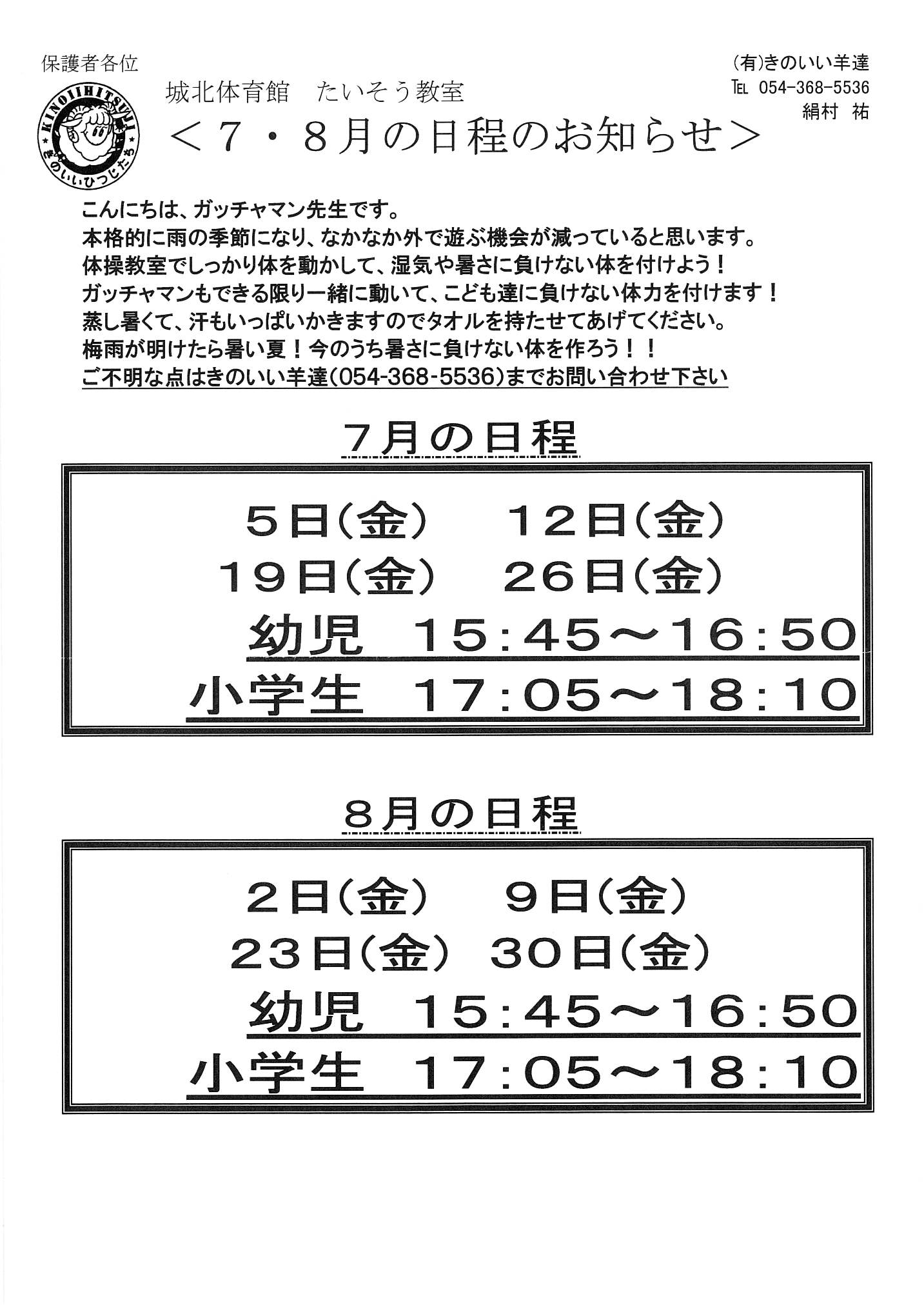 保護者各位

(有)きのいい羊達
TEL 054-368-5536
絹村 祐

KINOIIHITSUJI
きのいいひつじたち

城北体育館　たいそう教室
＜７・８月の日程のお知らせ＞

こんにちは、ガッチャマン先生です。
本格的に雨の季節になり、なかなか外で遊ぶ機会が減っていると思います。
体操教室でしっかり体を動かして、湿気や暑さに負けない体を付けよう！
ガッチャマンもできる限り一緒に動いて、こども達に負けない体力を付けます！
蒸し暑くて、汗もいっぱいかきますのでタオルを持たせてあげてください。
梅雨が明けたら暑い夏！今のうち暑さに負けない体を作ろう！！
ご不明な点はきのいい羊達(054-368-5536)までお問い合わせ下さい

７月の日程

５日(金)　１２日(金)
１９日(金)　２６日(金)
幼児　１５:４５～１６:５０
小学生　１７:０５～１８:１０

８月の日程

２日(金)　９日(金)
２３日(金)　３０日(金)
幼児　１５:４５～１６:５０
小学生　１７:０５～１８:１０